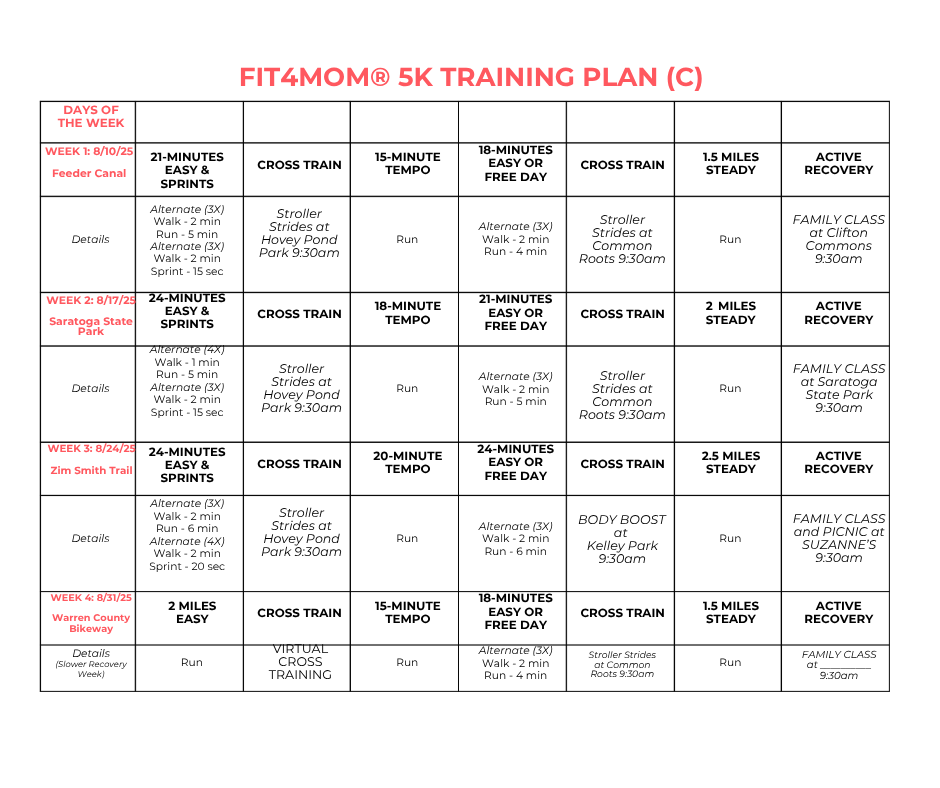 FIT4MOM® 5K TRAINING PLAN (C)

| DAYS OF THE WEEK | | | | | | | |
|---|---|---|---|---|---|---|---|
| WEEK 1: 8/10/25 Feeder Canal | 21-MINUTES EASY & SPRINTS | CROSS TRAIN | 15-MINUTE TEMPO | 18-MINUTES EASY OR FREE DAY | CROSS TRAIN | 1.5 MILES STEADY | ACTIVE RECOVERY |
| Details | Alternate (3X) Walk - 2 min Run - 5 min Alternate (3X) Walk - 2 min Sprint - 15 sec | Stroller Strides at Hovey Pond Park 9:30am | Run | Alternate (3X) Walk - 2 min Run - 4 min | Stroller Strides at Common Roots 9:30am | Run | FAMILY CLASS at Clifton Commons 9:30am |
| WEEK 2: 8/17/25 Saratoga State Park | 24-MINUTES EASY & SPRINTS | CROSS TRAIN | 18-MINUTE TEMPO | 21-MINUTES EASY OR FREE DAY | CROSS TRAIN | 2 MILES STEADY | ACTIVE RECOVERY |
| Details | Alternate (4X) Walk - 1 min Run - 5 min Alternate (3X) Walk - 2 min Sprint - 15 sec | Stroller Strides at Hovey Pond Park 9:30am | Run | Alternate (3X) Walk - 2 min Run - 5 min | Stroller Strides at Common Roots 9:30am | Run | FAMILY CLASS at Saratoga State Park 9:30am |
| WEEK 3: 8/24/25 Zim Smith Trail | 24-MINUTES EASY & SPRINTS | CROSS TRAIN | 20-MINUTE TEMPO | 24-MINUTES EASY OR FREE DAY | CROSS TRAIN | 2.5 MILES STEADY | ACTIVE RECOVERY |
| Details | Alternate (3X) Walk - 2 min Run - 6 min Alternate (4X) Walk - 2 min Sprint - 20 sec | Stroller Strides at Hovey Pond Park 9:30am | Run | Alternate (3X) Walk - 2 min Run - 6 min | BODY BOOST at Kelley Park 9:30am | Run | FAMILY CLASS and PICNIC at SUZANNE'S 9:30am |
| WEEK 4: 8/31/25 Warren County Bikeway | 2 MILES EASY | CROSS TRAIN | 15-MINUTE TEMPO | 18-MINUTES EASY OR FREE DAY | CROSS TRAIN | 1.5 MILES STEADY | ACTIVE RECOVERY |
| Details (Slower Recovery Week) | Run | VIRTUAL CROSS TRAINING | Run | Alternate (3X) Walk - 2 min Run - 4 min | Stroller Strides at Common Roots 9:30am | Run | FAMILY CLASS at ________ 9:30am |